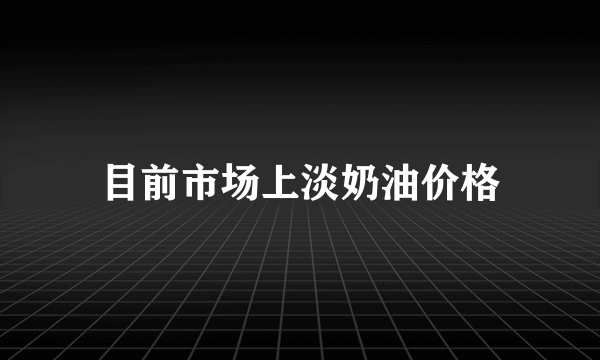 目前市场上淡奶油价格